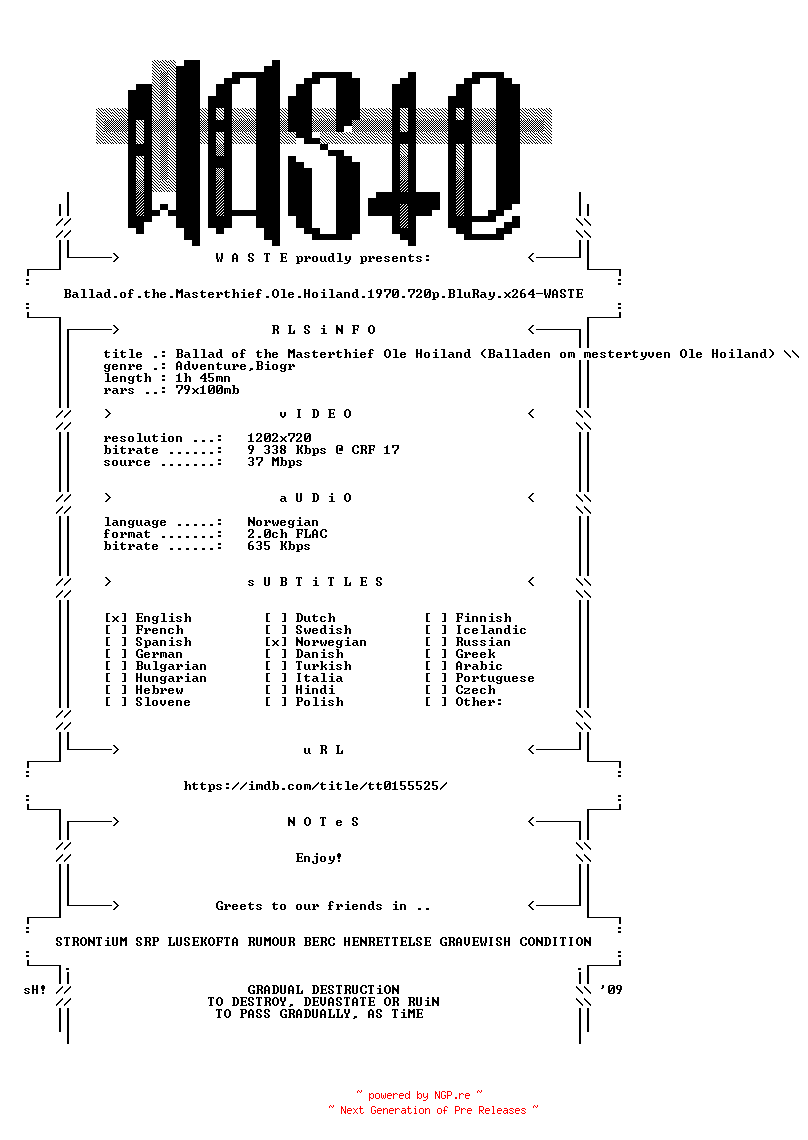 W A S T E proudly presents:

Ballad.of.the.Masterthief.Ole.Hoiland.1970.720p.BluRay.x264-WASTE

R L S i N F O

title .: Ballad of the Masterthief Ole Hoiland (Balladen om mestertyven Ole Hoiland) \\
genre .: Adventure,Biogr
length : 1h 45mn
rars ..: 79x100mb

v I D E O

resolution ...: 1202x720
bitrate ......: 9 338 Kbps @ CRF 17
source .......: 37 Mbps

a U D i O

language .....: Norwegian
format .......: 2.0ch FLAC
bitrate ......: 635 Kbps

s U B T i T L E S

[x] English
[ ] French
[ ] Spanish
[ ] German
[ ] Bulgarian
[ ] Hungarian
[ ] Hebrew
[ ] Slovene

[ ] Dutch
[ ] Swedish
[x] Norwegian
[ ] Danish
[ ] Turkish
[ ] Italia
[ ] Hindi
[ ] Polish

[ ] Finnish
[ ] Icelandic
[ ] Russian
[ ] Greek
[ ] Arabic
[ ] Portuguese
[ ] Czech
[ ] Other:

u R L

https://imdb.com/title/tt0155525/

N O T e S

Enjoy!

Greets to our friends in ..

STRONTiUM SRP LUSEKOFTA RUMOUR BERC HENRETTELSE GRAVEWISH CONDITION

sH!

GRADUAL DESTRUCTiON
TO DESTROY, DEVASTATE OR RUiN
TO PASS GRADUALLY, AS TiME

'09

~ powered by NGP.re ~
~ Next Generation of Pre Releases ~